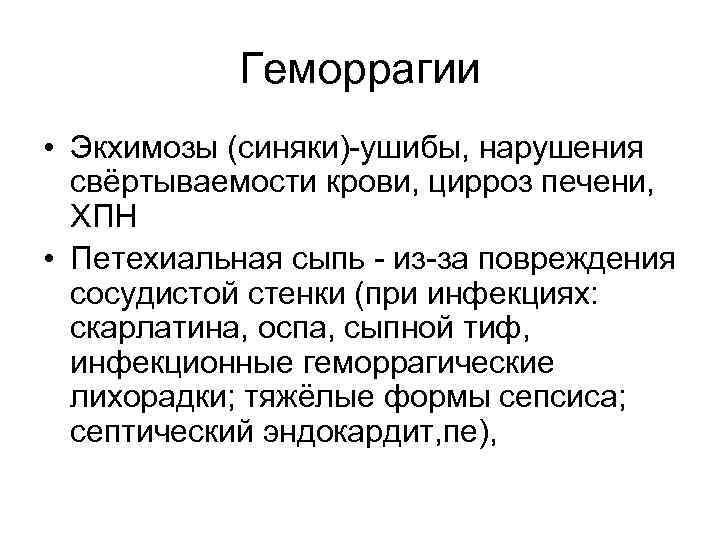 Геморрагии

• Экхимозы (синяки)-ушибы, нарушения свёртываемости крови, цирроз печени, ХПН

• Петехиальная сыпь - из-за повреждения сосудистой стенки (при инфекциях: скарлатина, оспа, сыпной тиф, инфекционные геморрагические лихорадки; тяжёлые формы сепсиса; септический эндокардит,пе),